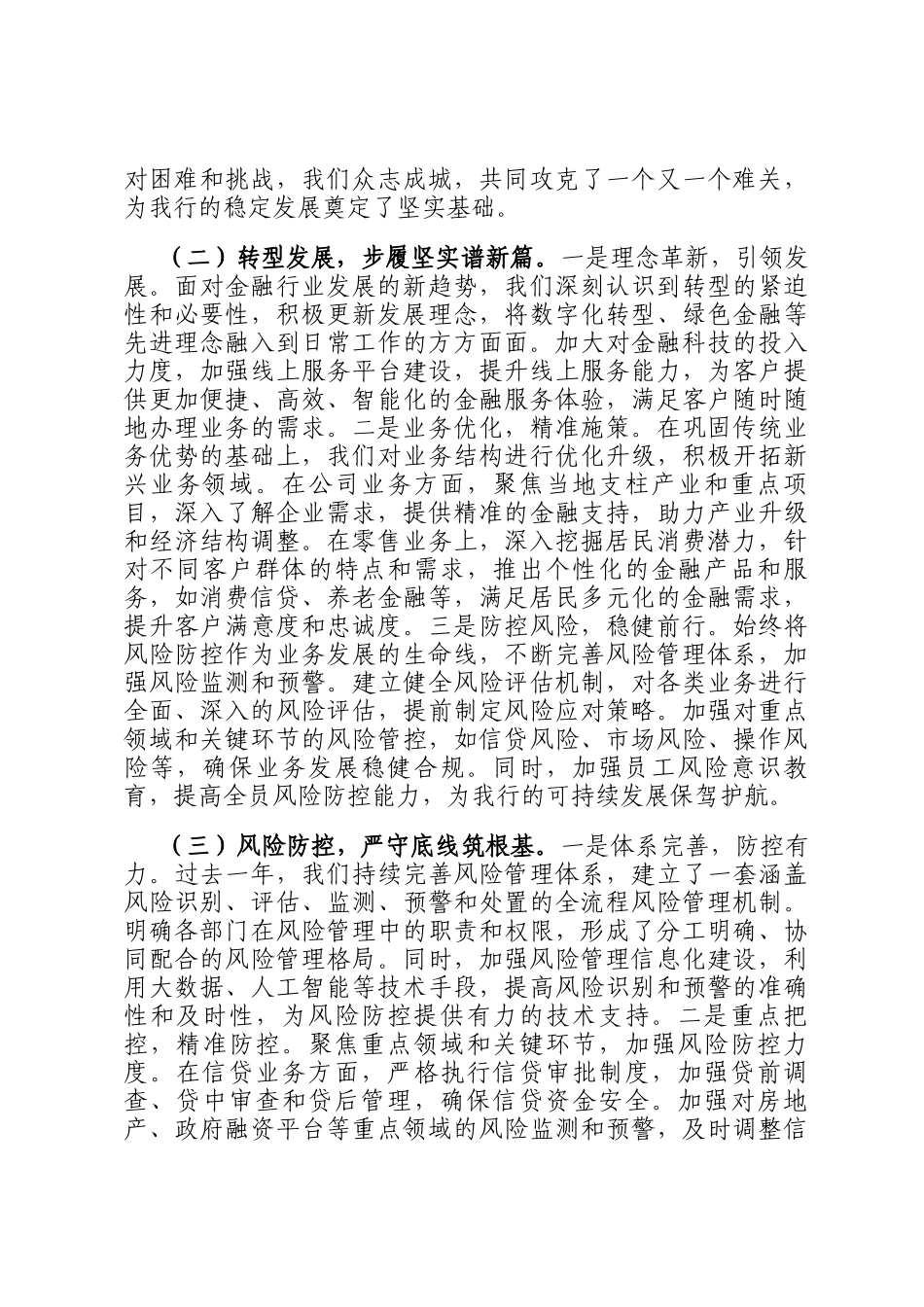 对困难和挑战，我们众志成城，共同攻克了一个又一个难关，为我行的稳定发展奠定了坚实基础。

（二）转型发展，步履坚实谱新篇。一是理念革新，引领发展。面对金融行业发展的新趋势，我们深刻认识到转型的紧迫性和必要性，积极更新发展理念，将数字化转型、绿色金融等先进理念融入到日常工作的方方面面。加大对金融科技的投入力度，加强线上服务平台建设，提升线上服务能力，为客户提供更加便捷、高效、智能化的金融服务体验，满足客户随时随地办理业务的需求。二是业务优化，精准施策。在巩固传统业务优势的基础上，我们对业务结构进行优化升级，积极开拓新兴业务领域。在公司业务方面，聚焦当地支柱产业和重点项目，深入了解企业需求，提供精准的金融支持，助力产业升级和经济结构调整。在零售业务上，深入挖掘居民消费潜力，针对不同客户群体的特点和需求，推出个性化的金融产品和服务，如消费信贷、养老金融等，满足居民多元化的金融需求，提升客户满意度和忠诚度。三是防控风险，稳健前行。始终将风险防控作为业务发展的生命线，不断完善风险管理体系，加强风险监测和预警。建立健全风险评估机制，对各类业务进行全面、深入的风险评估，提前制定风险应对策略。加强对重点领域和关键环节的风险管控，如信贷风险、市场风险、操作风险等，确保业务发展稳健合规。同时，加强员工风险意识教育，提高全员风险防控能力，为我行的可持续发展保驾护航。

（三）风险防控，严守底线筑根基。一是体系完善，防控有力。过去一年，我们持续完善风险管理体系，建立了一套涵盖风险识别、评估、监测、预警和处置的全流程风险管理机制。明确各部门在风险管理中的职责和权限，形成了分工明确、协同配合的风险管理格局。同时，加强风险管理信息化建设，利用大数据、人工智能等技术手段，提高风险识别和预警的准确性和及时性，为风险防控提供有力的技术支持。二是重点把控，精准防控。聚焦重点领域和关键环节，加强风险防控力度。在信贷业务方面，严格执行信贷审批制度，加强贷前调查、贷中审查和贷后管理，确保信贷资金安全。加强对房地产、政府融资平台等重点领域的风险监测和预警，及时调整信